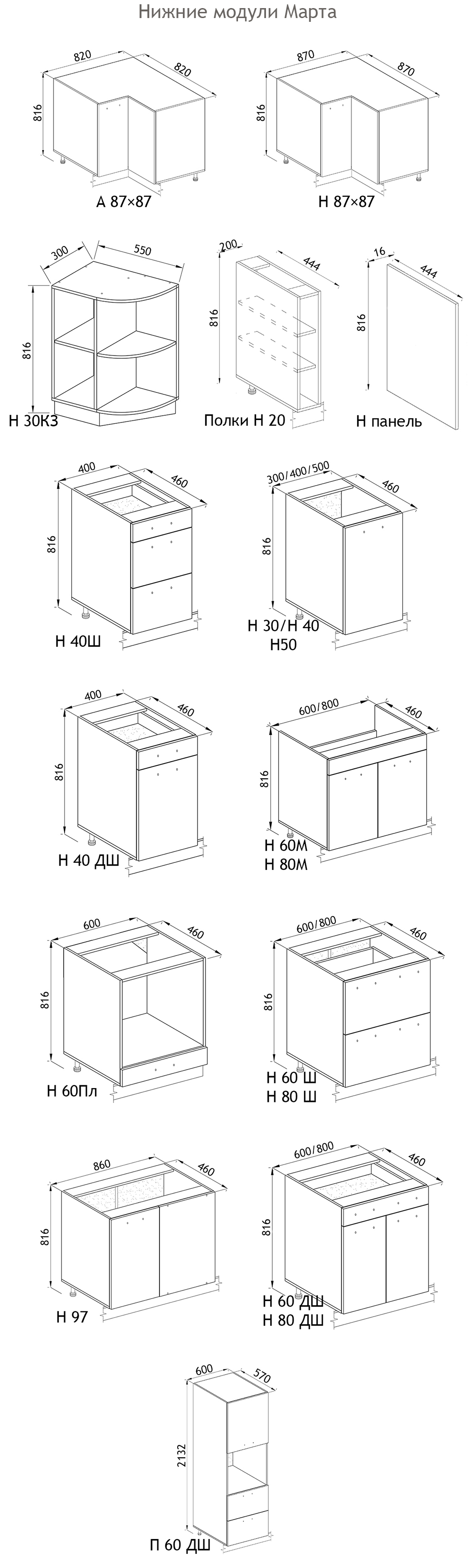 Нижние модули Марта

820
820
816
А 87×87

870
870
816
Н 87×87

300
550
816
Н 30КЗ

200
444
816
Полки Н 20

16
444
816
Н панель

400
460
816
Н 40Ш

300/400/500
460
816
Н 30/Н 40
Н50

400
460
816
Н 40 ДШ

600/800
460
816
Н 60М
Н 80М

600
460
816
Н 60Пл

600/800
460
816
Н 60 Ш
Н 80 Ш

860
460
816
Н 97

600/800
460
816
Н 60 ДШ
Н 80 ДШ

600
570
2132
П 60 ДШ